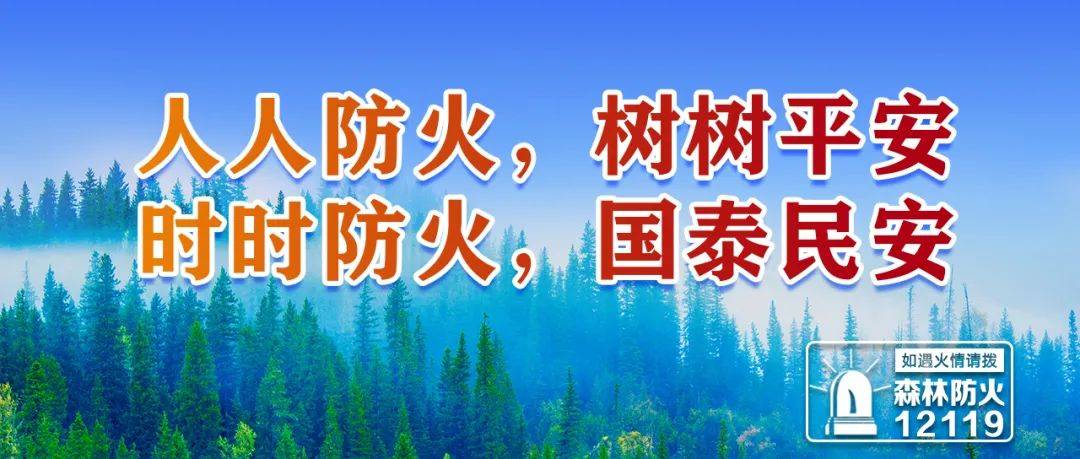 人人防火，树树平安
时时防火，国泰民安

如遇火情请拨
森林防火
12119